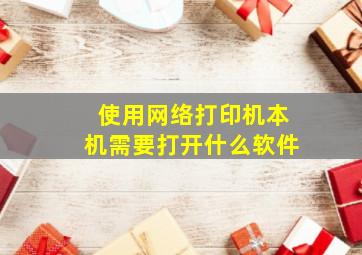 使用网络打印机本机需要打开什么软件